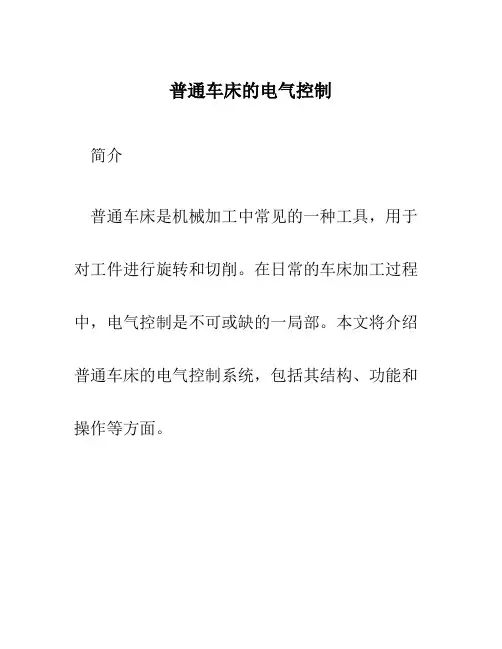 普通车床的电气控制

简介

普通车床是机械加工中常见的一种工具，用于对工件进行旋转和切削。在日常的车床加工过程中，电气控制是不可或缺的一局部。本文将介绍普通车床的电气控制系统，包括其结构、功能和操作等方面。